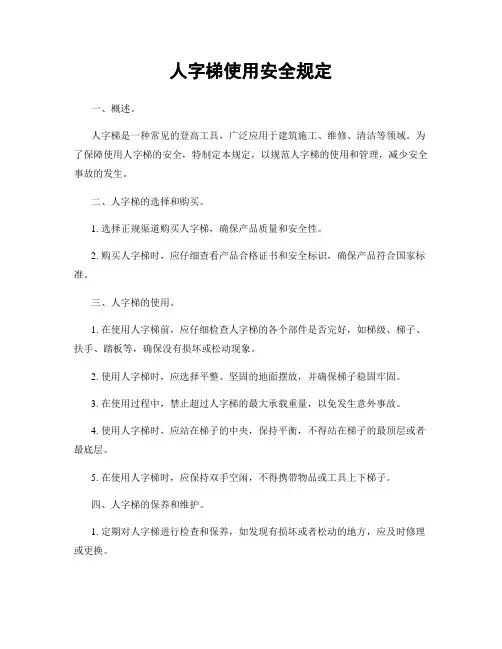 人字梯使用安全规定

一、概述。

人字梯是一种常见的登高工具，广泛应用于建筑施工、维修、清洁等领域。为了保障使用人字梯的安全，特制定本规定，以规范人字梯的使用和管理，减少安全事故的发生。

二、人字梯的选择和购买。

1. 选择正规渠道购买人字梯，确保产品质量和安全性。

2. 购买人字梯时，应仔细查看产品合格证书和安全标识，确保产品符合国家标准。

三、人字梯的使用。

1. 在使用人字梯前，应仔细检查人字梯的各个部件是否完好，如梯级、梯子、扶手、踏板等，确保没有损坏或松动现象。

2. 使用人字梯时，应选择平整、坚固的地面摆放，并确保梯子稳固牢固。

3. 在使用过程中，禁止超过人字梯的最大承载重量，以免发生意外事故。

4. 使用人字梯时，应站在梯子的中央，保持平衡，不得站在梯子的最顶层或者最底层。

5. 在使用人字梯时，应保持双手空闲，不得携带物品或工具上下梯子。

四、人字梯的保养和维护。

1. 定期对人字梯进行检查和保养，如发现有损坏或者松动的地方，应及时修理或更换。